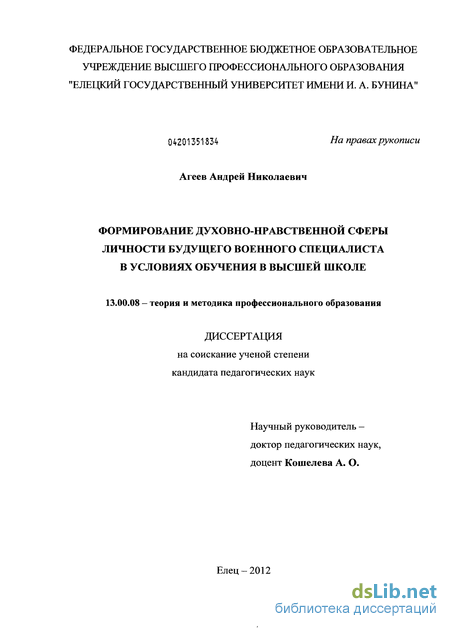 ФЕДЕРАЛЬНОЕ ГОСУДАРСТВЕННОЕ БЮДЖЕТНОЕ ОБРАЗОВАТЕЛЬНОЕ УЧРЕЖДЕНИЕ ВЫСШЕГО ПРОФЕССИОНАЛЬНОГО ОБРАЗОВАНИЯ "ЕЛЕЦКИЙ ГОСУДАРСТВЕННЫЙ УНИВЕРСИТЕТ ИМЕНИ И. А. БУНИНА"

04201351834

На правах рукописи

Агеев Андрей Николаевич

ФОРМИРОВАНИЕ ДУХОВНО-НРАВСТВЕННОЙ СФЕРЫ ЛИЧНОСТИ БУДУЩЕГО ВОЕННОГО СПЕЦИАЛИСТА В УСЛОВИЯХ ОБУЧЕНИЯ В ВЫСШЕЙ ШКОЛЕ

13.00.08 – теория и методика профессионального образования

ДИССЕРТАЦИЯ
на соискание ученой степени
кандидата педагогических наук

Научный руководитель –
доктор педагогических наук,
доцент Кошелева А. О.

Елец – 2012

dsLib.net
библиотека диссертаций